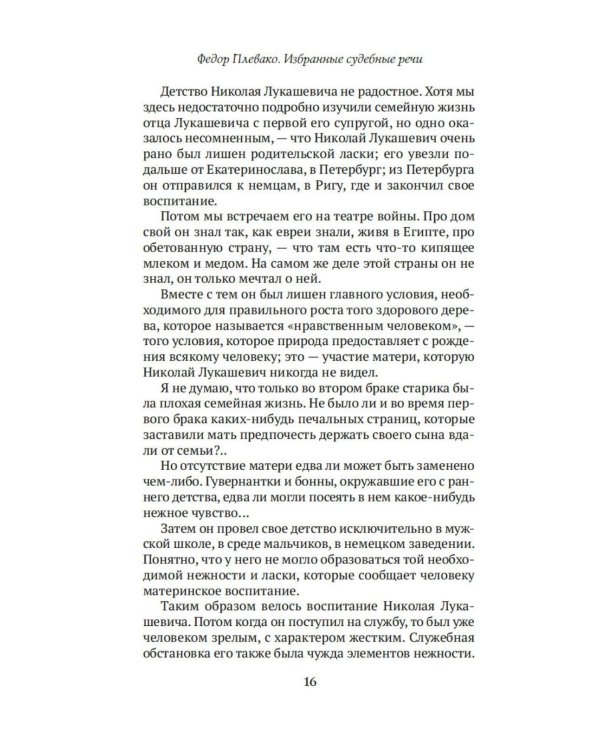 Федор Плевако. Избранные судебные речи

Детство Николая Лукашевича не радостное. Хотя мы здесь недостаточно подробно изучили семейную жизнь отца Лукашевича с первой его супругой, но одно оказалось несомненным, — что Николай Лукашевич очень рано был лишен родительской ласки; его увезли подальше от Екатеринослава, в Петербург; из Петербурга он отправился к немцам, в Ригу, где и закончил свое воспитание.

Потом мы встречаем его на театре войны. Про дом свой он знал так, как евреи знали, живя в Египте, про обетованную страну, — что там есть что-то кипящее млеком и медом. На самом же деле этой страны он не знал, он только мечтал о ней.

Вместе с тем он был лишен главного условия, необходимого для правильного роста того здорового дерева, которое называется «нравственным человеком», — того условия, которое природа предоставляет с рождения всякому человеку; это — участие матери, которую Николай Лукашевич никогда не видел.

Я не думаю, что только во втором браке старика была плохая семейная жизнь. Не было ли и во время первого брака каких-нибудь печальных страниц, которые заставили мать предпочесть держать своего сына вдали от семьи?..

Но отсутствие матери едва ли может быть заменено чем-либо. Гувернантки и бонны, окружавшие его с раннего детства, едва ли могли посеять в нем какое-нибудь нежное чувство...

Затем он провел свое детство исключительно в мужской школе, в среде мальчиков, в немецком заведении. Понятно, что у него не могло образоваться той необходимой нежности и ласки, которые сообщает человеку материнское воспитание.

Таким образом велось воспитание Николая Лукашевича. Потом когда он поступил на службу, то был уже человеком зрелым, с характером жестким. Служебная обстановка его также была чужда элементов нежности.

16